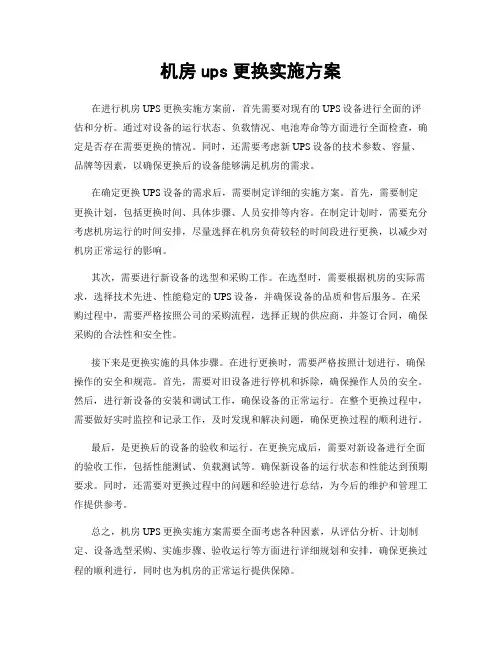 机房 ups 更换实施方案

在进行机房 UPS 更换实施方案前，首先需要对现有的 UPS 设备进行全面的评估和分析。通过对设备的运行状态、负载情况、电池寿命等方面进行全面检查，确定是否存在需要更换的情况。同时，还需要考虑新 UPS 设备的技术参数、容量、品牌等因素，以确保更换后的设备能够满足机房的需求。

在确定更换 UPS 设备的需求后，需要制定详细的实施方案。首先，需要制定更换计划，包括更换时间、具体步骤、人员安排等内容。在制定计划时，需要充分考虑机房运行的时间安排，尽量选择在机房负荷较轻的时间段进行更换，以减少对机房正常运行的影响。

其次，需要进行新设备的选型和采购工作。在选型时，需要根据机房的实际需求，选择技术先进、性能稳定的 UPS 设备，并确保设备的品质和售后服务。在采购过程中，需要严格按照公司的采购流程，选择正规的供应商，并签订合同，确保采购的合法性和安全性。

接下来是更换实施的具体步骤。在进行更换时，需要严格按照计划进行，确保操作的安全和规范。首先，需要对旧设备进行停机和拆除，确保操作人员的安全。然后，进行新设备的安装和调试工作，确保设备的正常运行。在整个更换过程中，需要做好实时监控和记录工作，及时发现和解决问题，确保更换过程的顺利进行。

最后，是更换后的设备的验收和运行。在更换完成后，需要对新设备进行全面的验收工作，包括性能测试、负载测试等。确保新设备的运行状态和性能达到预期要求。同时，还需要对更换过程中的问题和经验进行总结，为今后的维护和管理工作提供参考。

总之，机房 UPS 更换实施方案需要全面考虑各种因素，从评估分析、计划制定、设备选型采购、实施步骤、验收运行等方面进行详细规划和安排，确保更换过程的顺利进行，同时也为机房的正常运行提供保障。